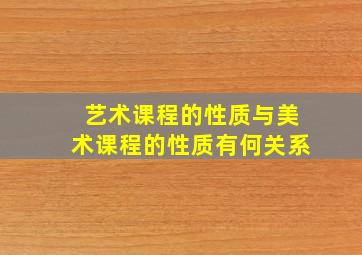 艺术课程的性质与美术课程的性质有何关系